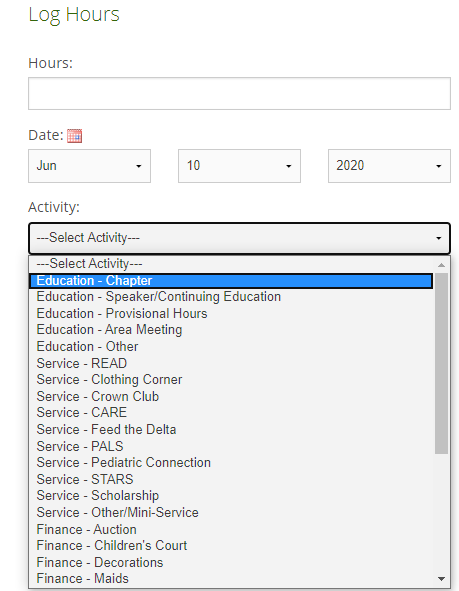 Log Hours

Hours:

Date:

Jun

10

2020

Activity:

---Select Activity---

---Select Activity---
Education - Chapter
Education - Speaker/Continuing Education
Education - Provisional Hours
Education - Area Meeting
Education - Other
Service - READ
Service - Clothing Corner
Service - Crown Club
Service - CARE
Service - Feed the Delta
Service - PALS
Service - Pediatric Connection
Service - STARS
Service - Scholarship
Service - Other/Mini-Service
Finance - Auction
Finance - Children's Court
Finance - Decorations
Finance - Maids